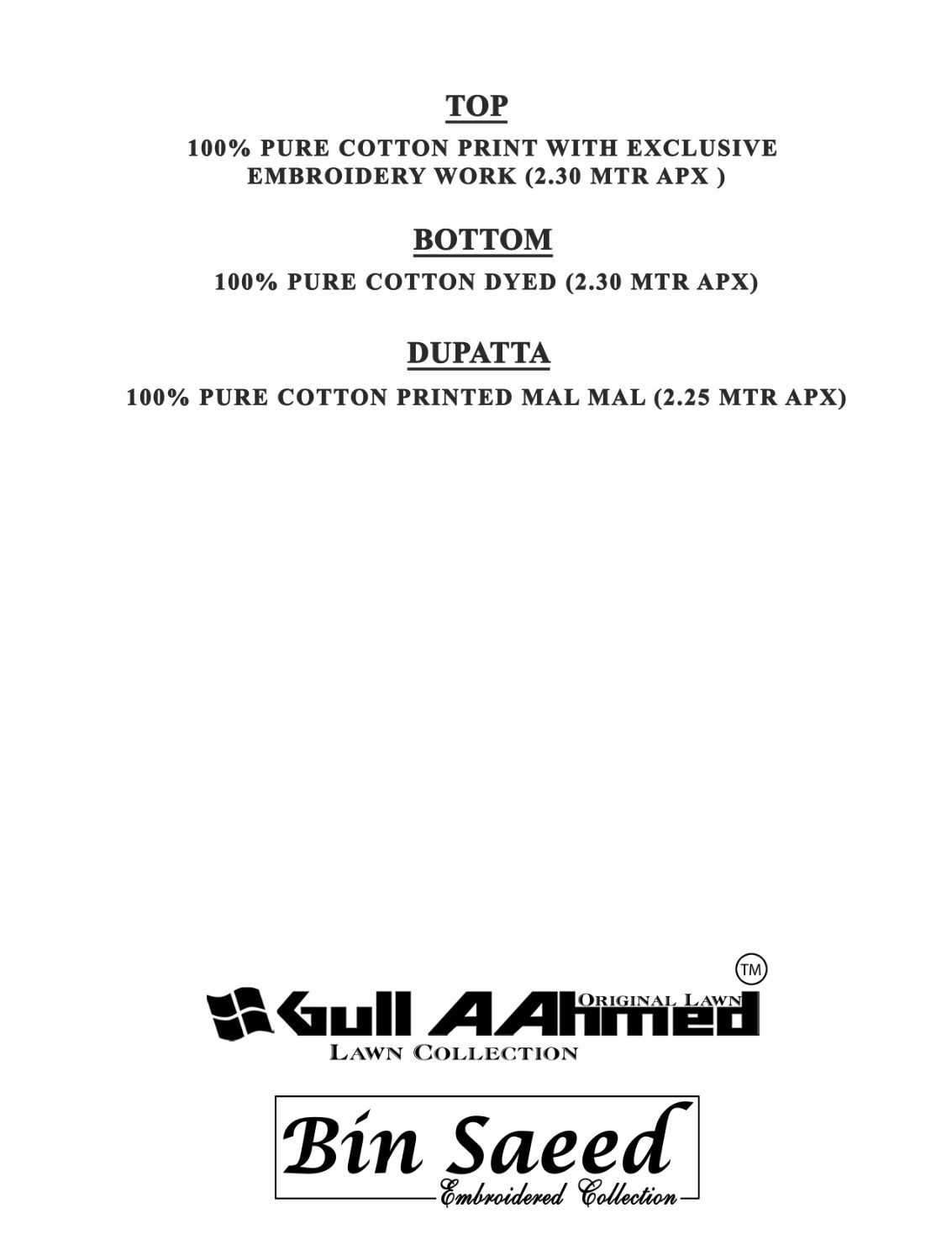 TOP

100% PURE COTTON PRINT WITH EXCLUSIVE EMBROIDERY WORK (2.30 MTR APX )

BOTTOM

100% PURE COTTON DYED (2.30 MTR APX)

DUPATTA

100% PURE COTTON PRINTED MAL MAL (2.25 MTR APX)

TM
Gull AAhmed
ORIGINAL LAWN
LAWN COLLECTION

Bin Saeed
Embroidered Collection